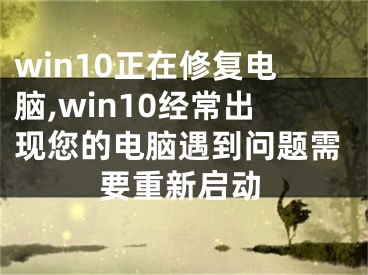 win10正在修复电脑,win10经常出现您的电脑遇到问题需要重新启动